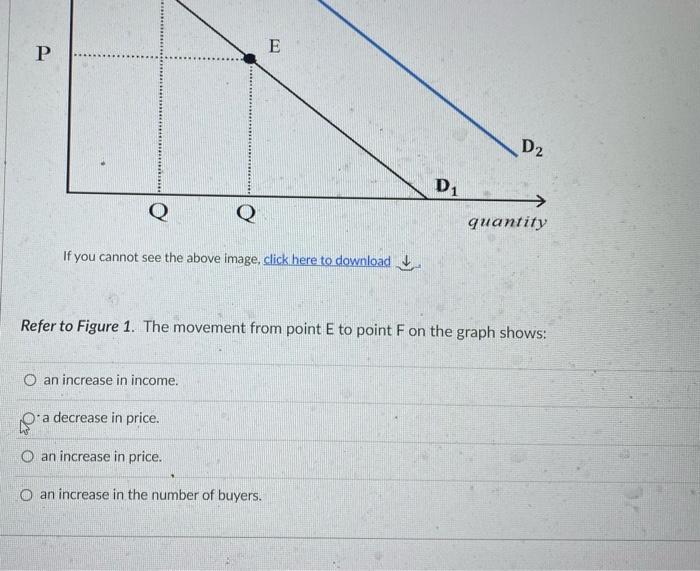 P

E

$D_2$

$D_1$

Q

Q

quantity

If you cannot see the above image, click here to download

Refer to Figure 1. The movement from point E to point F on the graph shows:

an increase in income.

a decrease in price.

an increase in price.

an increase in the number of buyers.